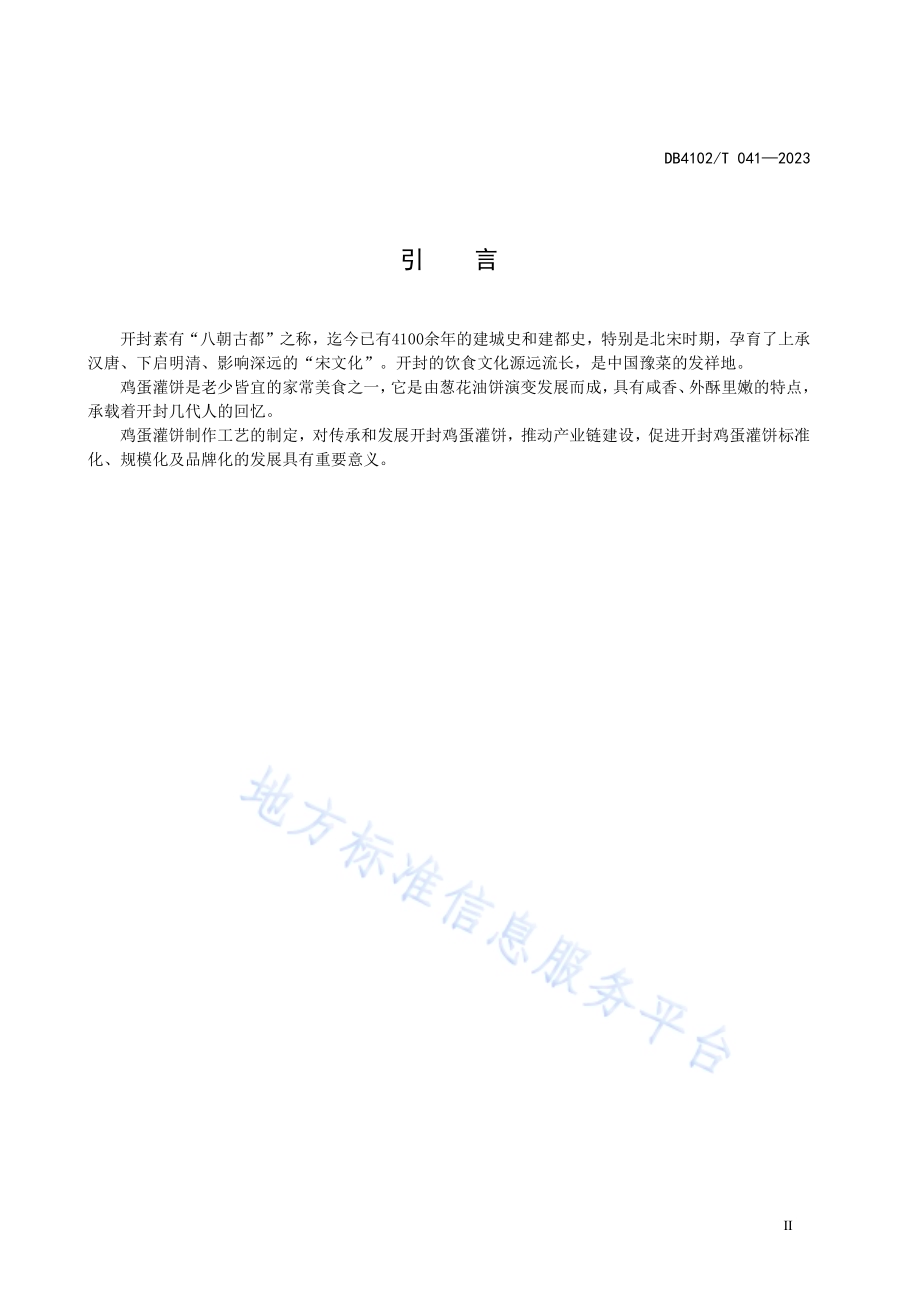 DB4102/T 041—2023

引　言

开封素有“八朝古都”之称，迄今已有4100余年的建城史和建都史，特别是北宋时期，孕育了上承汉唐、下启明清、影响深远的“宋文化”。开封的饮食文化源远流长，是中国豫菜的发祥地。

鸡蛋灌饼是老少皆宜的家常美食之一，它是由葱花油饼演变发展而成，具有咸香、外酥里嫩的特点，承载着开封几代人的回忆。

鸡蛋灌饼制作工艺的制定，对传承和发展开封鸡蛋灌饼，推动产业链建设，促进开封鸡蛋灌饼标准化、规模化及品牌化的发展具有重要意义。

地方标准信息服务平台

II